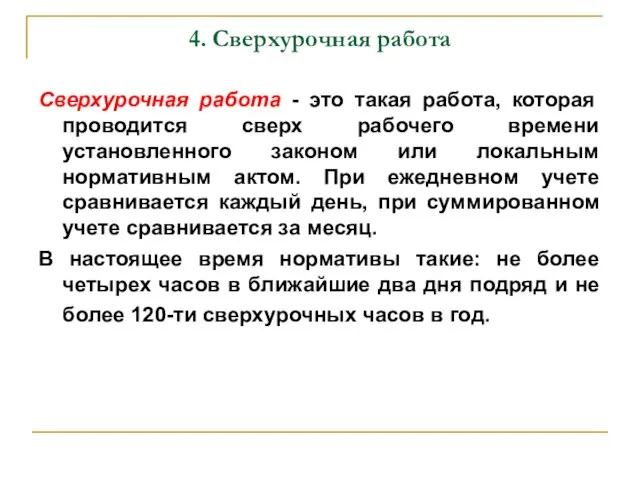 4. Сверхурочная работа

Сверхурочная работа - это такая работа, которая проводится сверх рабочего времени установленного законом или локальным нормативным актом. При ежедневном учете сравнивается каждый день, при суммированном учете сравнивается за месяц.

В настоящее время нормативы такие: не более четырех часов в ближайшие два дня подряд и не более 120-ти сверхурочных часов в год.